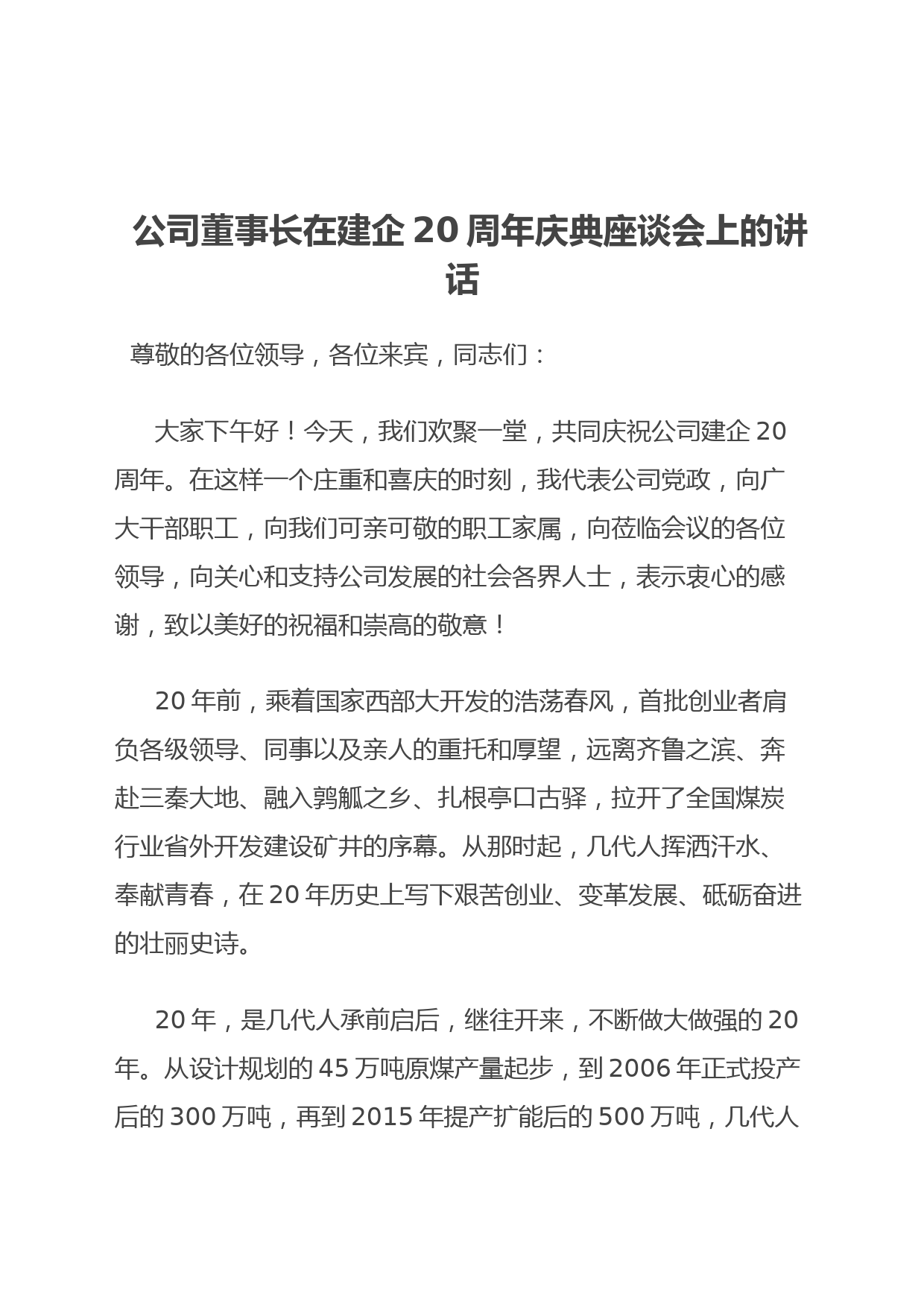 公司董事长在建企 20 周年庆典座谈会上的讲话

尊敬的各位领导，各位来宾，同志们：

大家下午好！今天，我们欢聚一堂，共同庆祝公司建企 20 周年。在这样一个庄重和喜庆的时刻，我代表公司党政，向广大干部职工，向我们可亲可敬的职工家属，向莅临会议的各位领导，向关心和支持公司发展的社会各界人士，表示衷心的感谢，致以美好的祝福和崇高的敬意！

20 年前，乘着国家西部大开发的浩荡春风，首批创业者肩负各级领导、同事以及亲人的重托和厚望，远离齐鲁之滨、奔赴三秦大地、融入鹑觚之乡、扎根亭口古驿，拉开了全国煤炭行业省外开发建设矿井的序幕。从那时起，几代人挥洒汗水、奉献青春，在 20 年历史上写下艰苦创业、变革发展、砥砺奋进的壮丽史诗。

20 年，是几代人承前启后，继往开来，不断做大做强的 20 年。从设计规划的 45 万吨原煤产量起步，到 2006 年正式投产后的 300 万吨，再到 2015 年提产扩能后的 500 万吨，几代人